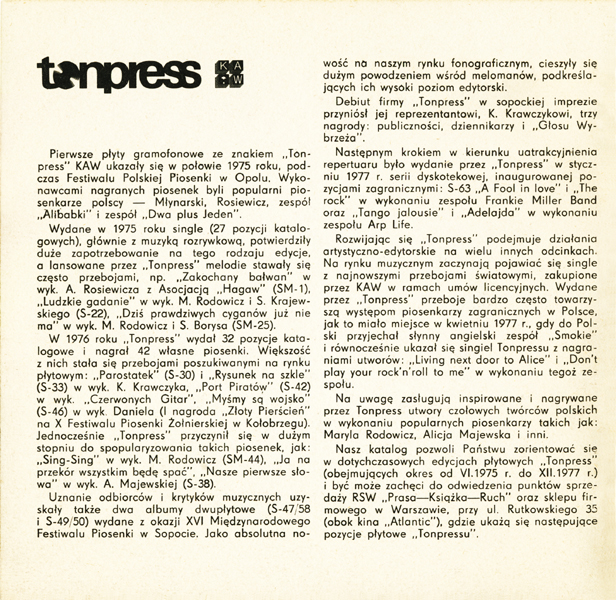 tonpress KAW

Pierwsze płyty gramofonowe ze znakiem „Tonpress" KAW ukazały się w połowie 1975 roku, podczas Festiwalu Polskiej Piosenki w Opolu. Wykonawcami nagranych piosenek byli popularni piosenkarze polscy — Młynarski, Rosiewicz, zespół „Alibabki" i zespół „Dwa plus Jeden".

Wydane w 1975 roku single (27 pozycji katalogowych), głównie z muzyką rozrywkową, potwierdziły duże zapotrzebowanie na tego rodzaju edycje, a lansowane przez „Tonpress" melodie stawały się często przebojami, np. „Zakochany bałwan" w wyk. A. Rosiewicza z Asocjacją „Hagaw" (SM-1), „Ludzkie gadanie" w wyk. M. Rodowicz i S. Krajewskiego (S-22), „Dziś prawdziwych cyganów już nie ma" w wyk. M. Rodowicz i S. Borysa (SM-25).

W 1976 roku „Tonpress" wydał 32 pozycje katalogowe i nagrał 42 własne piosenki. Większość z nich stała się przebojami poszukiwanymi na rynku płytowym: „Parostatek" (S-30) i „Rysunek na szkle" (S-33) w wyk. K. Krawczyka, „Port Piratów" (S-42) w wyk. „Czerwonych Gitar", „Myśmy są wojsko" (S-46) w wyk. Daniela (I nagroda „Złoty Pierścień" na X Festiwalu Piosenki Żołnierskiej w Kołobrzegu). Jednocześnie „Tonpress" przyczynił się w dużym stopniu do spopularyzowania takich piosenek, jak: „Sing-Sing" w wyk. M. Rodowicz (SM-44), „Ja na przekór wszystkim będę spać", „Nasze pierwsze słowa" w wyk. A. Majewskiej (S-38).

Uznanie odbiorców i krytyków muzycznych uzyskały także dwa albumy dwupłytowe (S-47/58 i S-49/50) wydane z okazji XVI Międzynarodowego Festiwalu Piosenki w Sopocie. Jako absolutna nowość na naszym rynku fonograficznym, cieszyły się dużym powodzeniem wśród melomanów, podkreślających ich wysoki poziom edytorski.

Debiut firmy „Tonpress" w sopockiej imprezie przyniósł jej reprezentantowi, K. Krawczykowi, trzy nagrody: publiczności, dziennikarzy i „Głosu Wybrzeża".

Następnym krokiem w kierunku uatrakcyjnienia repertuaru było wydanie przez „Tonpress" w styczniu 1977 r. serii dyskotekowej, inaugurowanej pozycjami zagranicznymi: S-63 „A Fool in love" i „The rock" w wykonaniu zespołu Frankie Miller Band oraz „Tango jalousie" i „Adelajda" w wykonaniu zespołu Arp Life.

Rozwijając się „Tonpress" podejmuje działania artystyczno-edytorskie na wielu innych odcinkach. Na rynku muzycznym zaczynają pojawiać się single z najnowszymi przebojami światowymi, zakupione przez KAW w ramach umów licencyjnych. Wydane przez „Tonpress" przeboje bardzo często towarzyszą występom piosenkarzy zagranicznych w Polsce, jak to miało miejsce w kwietniu 1977 r., gdy do Polski przyjechał słynny angielski zespół „Smokie" i równocześnie ukazał się singiel Tonpressu z nagraniami utworów: „Living next door to Alice" i „Don't play your rock'n'roll to me" w wykonaniu tegoż zespołu.

Na uwagę zasługują inspirowane i nagrywane przez Tonpress utwory czołowych twórców polskich w wykonaniu popularnych piosenkarzy takich jak: Maryla Rodowicz, Alicja Majewska i inni.

Nasz katalog pozwoli Państwu zorientować się w dotychczasowych edycjach płytowych „Tonpress" (obejmujących okres od VI.1975 r. do XII.1977 r.) i być może zachęci do odwiedzenia punktów sprzedaży RSW „Prasa—Książka—Ruch" oraz sklepu firmowego w Warszawie, przy ul. Rutkowskiego 35 (obok kina „Atlantic"), gdzie ukażą się następujące pozycje płytowe „Tonpressu".